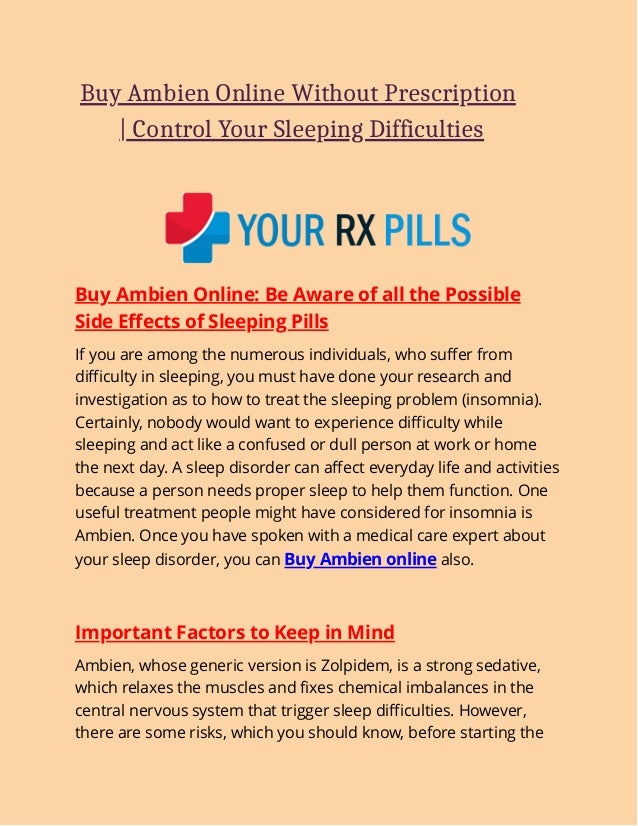 Buy Ambien Online Without Prescription | Control Your Sleeping Difficulties

YOUR RX PILLS

Buy Ambien Online: Be Aware of all the Possible Side Effects of Sleeping Pills

If you are among the numerous individuals, who suffer from difficulty in sleeping, you must have done your research and investigation as to how to treat the sleeping problem (insomnia). Certainly, nobody would want to experience difficulty while sleeping and act like a confused or dull person at work or home the next day. A sleep disorder can affect everyday life and activities because a person needs proper sleep to help them function. One useful treatment people might have considered for insomnia is Ambien. Once you have spoken with a medical care expert about your sleep disorder, you can Buy Ambien online also.

Important Factors to Keep in Mind

Ambien, whose generic version is Zolpidem, is a strong sedative, which relaxes the muscles and fixes chemical imbalances in the central nervous system that trigger sleep difficulties. However, there are some risks, which you should know, before starting the